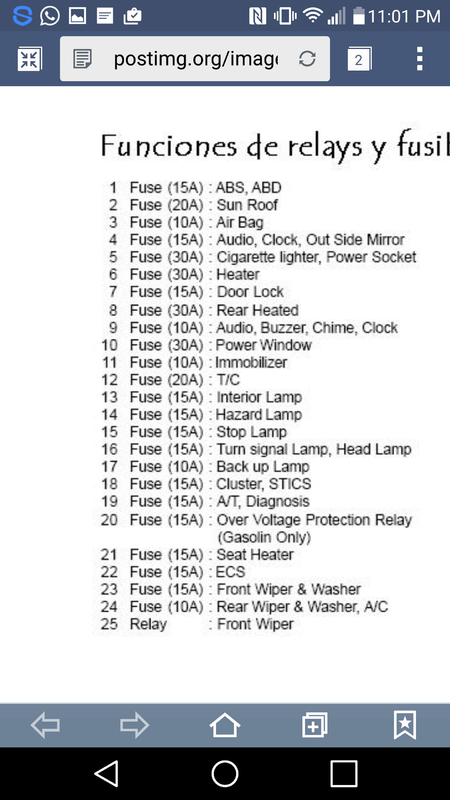 11:01 PM

postimg.org/image

2

Funciones de relays y fusib

1 Fuse (15A) : ABS, ABD
2 Fuse (20A) : Sun Roof
3 Fuse (10A) : Air Bag
4 Fuse (15A) : Audio, Clock, Out Side Mirror
5 Fuse (30A) : Cigarette lighter, Power Socket
6 Fuse (30A) : Heater
7 Fuse (15A) : Door Lock
8 Fuse (30A) : Rear Heated
9 Fuse (10A) : Audio, Buzzer, Chime, Clock
10 Fuse (30A) : Power Window
11 Fuse (10A) : Immobilizer
12 Fuse (20A) : T/C
13 Fuse (15A) : Interior Lamp
14 Fuse (15A) : Hazard Lamp
15 Fuse (15A) : Stop Lamp
16 Fuse (15A) : Turn signal Lamp, Head Lamp
17 Fuse (10A) : Back up Lamp
18 Fuse (15A) : Cluster, STICS
19 Fuse (15A) : A/T, Diagnosis
20 Fuse (15A) : Over Voltage Protection Relay (Gasolin Only)
21 Fuse (15A) : Seat Heater
22 Fuse (15A) : ECS
23 Fuse (15A) : Front Wiper & Washer
24 Fuse (10A) : Rear Wiper & Washer, A/C
25 Relay : Front Wiper